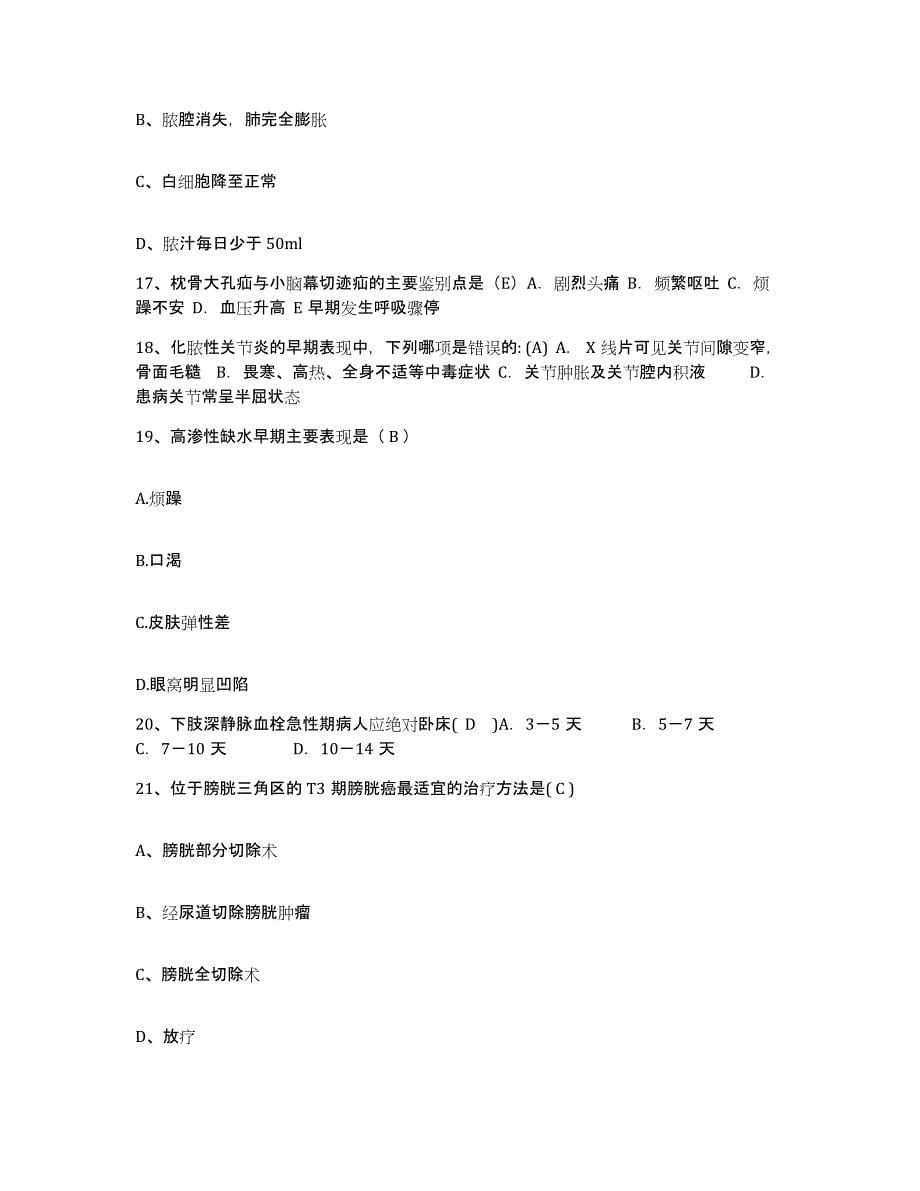 B、脓腔消失，肺完全膨胀

C、白细胞降至正常

D、脓汁每日少于 50ml

17、枕骨大孔疝与小脑幕切迹疝的主要鉴别点是（E）A. 剧烈头痛 B. 频繁呕吐 C. 烦躁不安 D. 血压升高 E 早期发生呼吸骤停

18、化脓性关节炎的早期表现中，下列哪项是错误的: (A) A. X 线片可见关节间隙变窄，骨面毛糙 B. 畏寒、高热、全身不适等中毒症状 C. 关节肿胀及关节腔内积液 D. 患病关节常呈半屈状态

19、高渗性缺水早期主要表现是（ B ）

A.烦躁

B.口渴

C.皮肤弹性差

D.眼窝明显凹陷

20、下肢深静脉血栓急性期病人应绝对卧床( D )A. 3－5 天 B. 5－7 天 C. 7－10 天 D. 10－14 天

21、位于膀胱三角区的 T3 期膀胱癌最适宜的治疗方法是( C )

A、膀胱部分切除术

B、经尿道切除膀胱肿瘤

C、膀胱全切除术

D、放疗